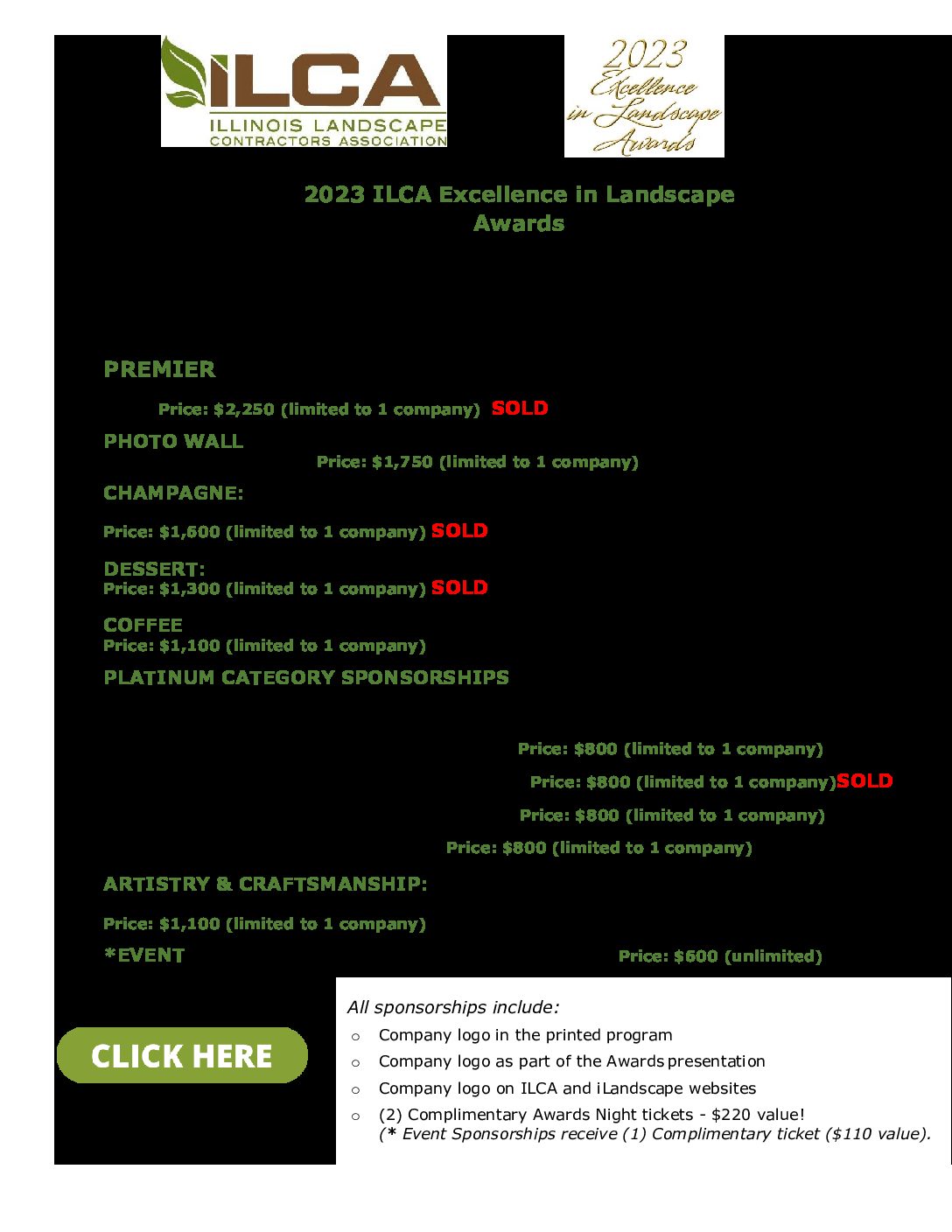 ILCA
ILLINOIS LANDSCAPE
CONTRACTORS ASSOCIATION

2023
Excellence
in Landscape
Awards

2023 ILCA Excellence in Landscape Awards

PREMIER

Price: $2,250 (limited to 1 company) SOLD

PHOTO WALL

Price: $1,750 (limited to 1 company)

CHAMPAGNE:

Price: $1,600 (limited to 1 company) SOLD

DESSERT:
Price: $1,300 (limited to 1 company) SOLD

COFFEE
Price: $1,100 (limited to 1 company)

PLATINUM CATEGORY SPONSORSHIPS

Price: $800 (limited to 1 company)

Price: $800 (limited to 1 company)SOLD

Price: $800 (limited to 1 company)

Price: $800 (limited to 1 company)

ARTISTRY & CRAFTSMANSHIP:

Price: $1,100 (limited to 1 company)

*EVENT

Price: $600 (unlimited)

CLICK HERE

All sponsorships include:

○ Company logo in the printed program
○ Company logo as part of the Awards presentation
○ Company logo on ILCA and iLandscape websites
○ (2) Complimentary Awards Night tickets - $220 value!
(* Event Sponsorships receive (1) Complimentary ticket ($110 value).